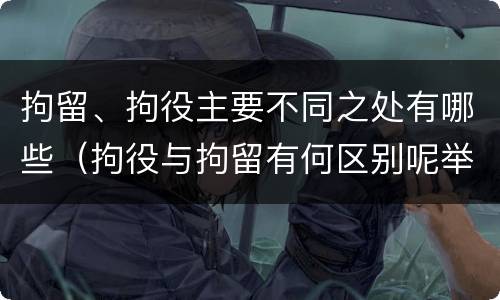 拘留、拘役主要不同之处有哪些（拘役与拘留有何区别呢举